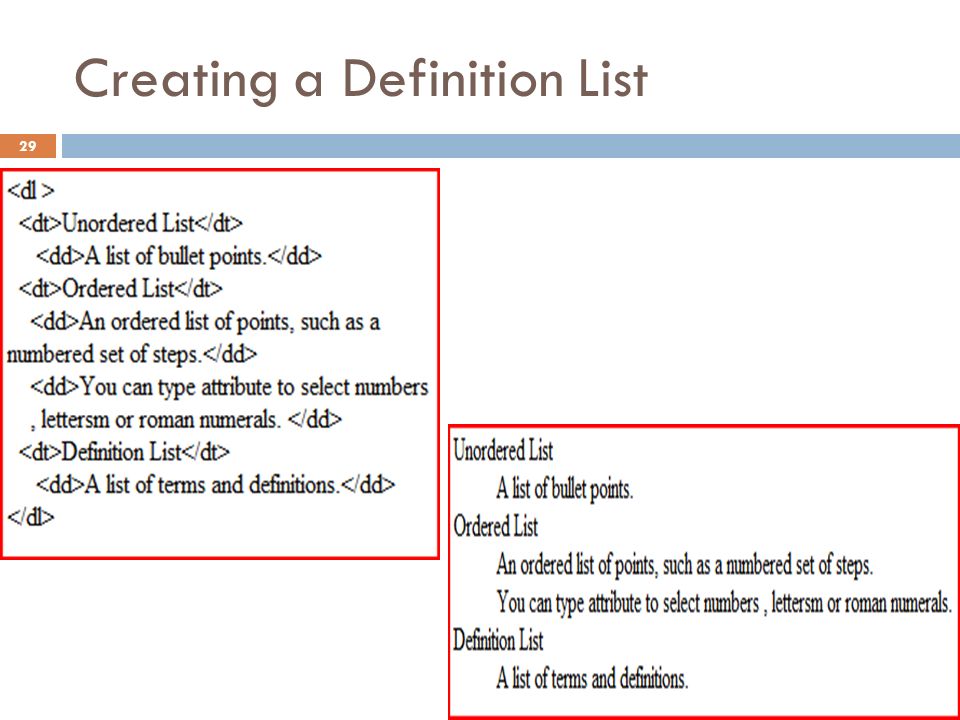 Creating a Definition List

29

<dl >
<dt>Unordered List</dt>
<dd>A list of bullet points.</dd>
<dt>Ordered List</dt>
<dd>An ordered list of points, such as a numbered set of steps.</dd>
<dd>You can type attribute to select numbers , lettersm or roman numerals. </dd>
<dt>Definition List</dt>
<dd>A list of terms and definitions.</dd>
</dl>

Unordered List
A list of bullet points.
Ordered List
An ordered list of points, such as a numbered set of steps.
You can type attribute to select numbers , lettersm or roman numerals.
Definition List
A list of terms and definitions.